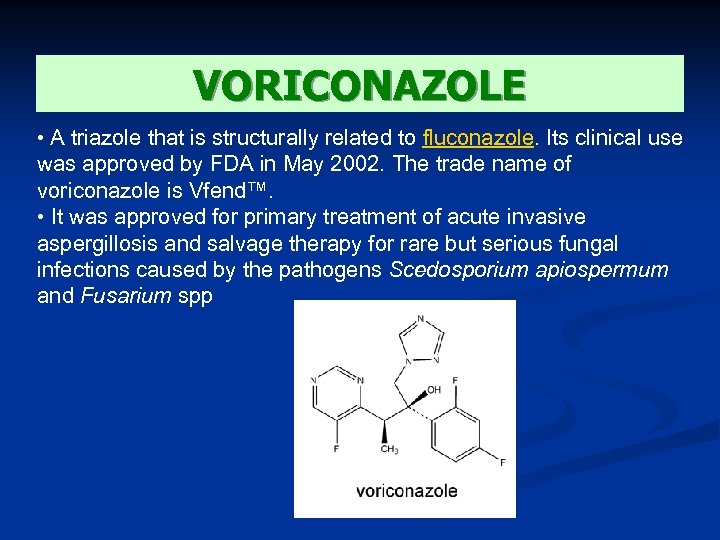 VORICONAZOLE

• A triazole that is structurally related to fluconazole. Its clinical use was approved by FDA in May 2002. The trade name of voriconazole is Vfend™.

• It was approved for primary treatment of acute invasive aspergillosis and salvage therapy for rare but serious fungal infections caused by the pathogens Scedosporium apiospermum and Fusarium spp

N
N
N
N
N
OH
F
F
F
$CH_3$
voriconazole